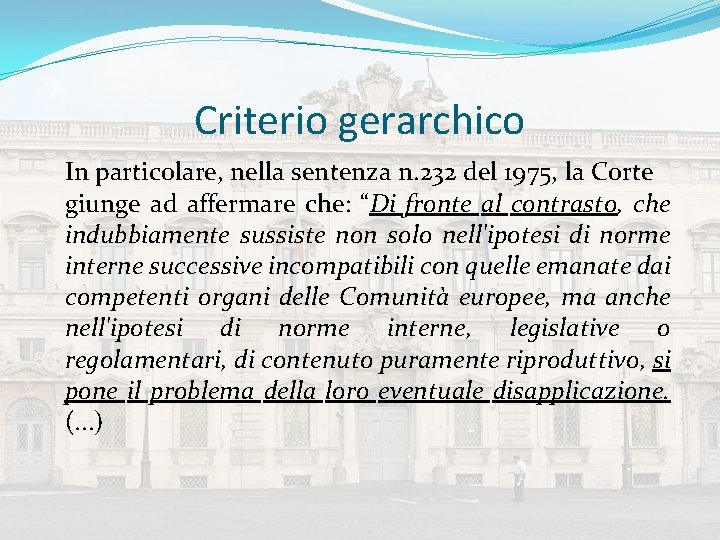 Criterio gerarchico

In particolare, nella sentenza n.232 del 1975, la Corte giunge ad affermare che: “Di fronte al contrasto, che indubbiamente sussiste non solo nell'ipotesi di norme interne successive incompatibili con quelle emanate dai competenti organi delle Comunità europee, ma anche nell'ipotesi di norme interne, legislative o regolamentari, di contenuto puramente riproduttivo, si pone il problema della loro eventuale disapplicazione. (...)